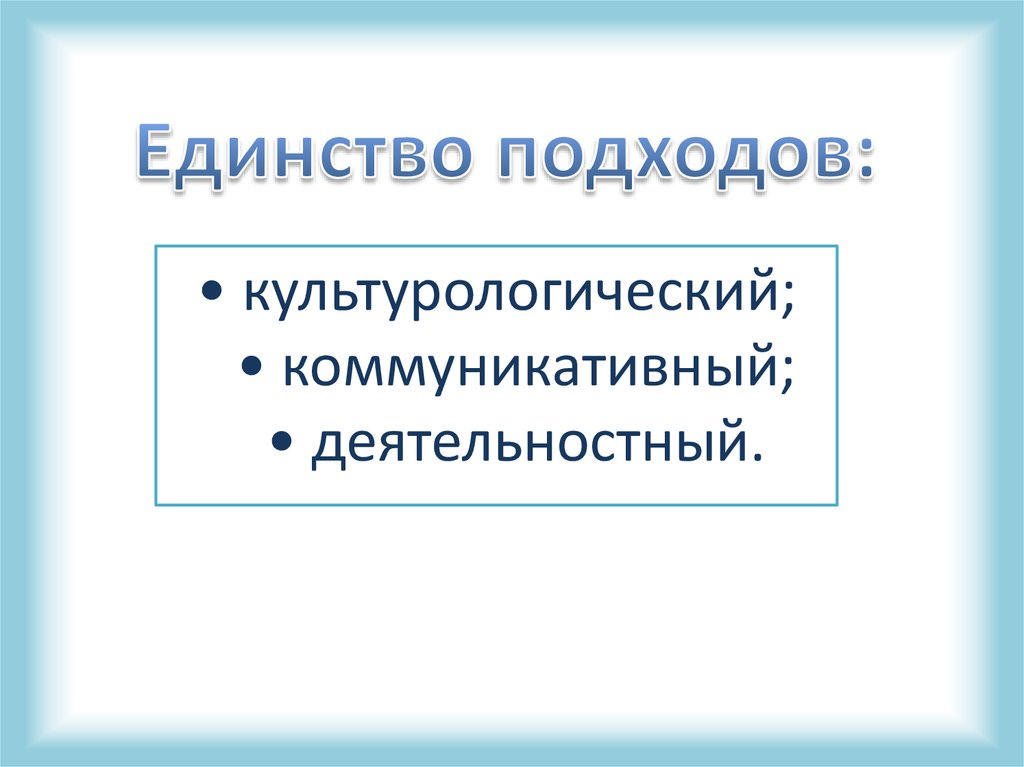 Единство подходов:

• культурологический;
• коммуникативный;
• деятельностный.